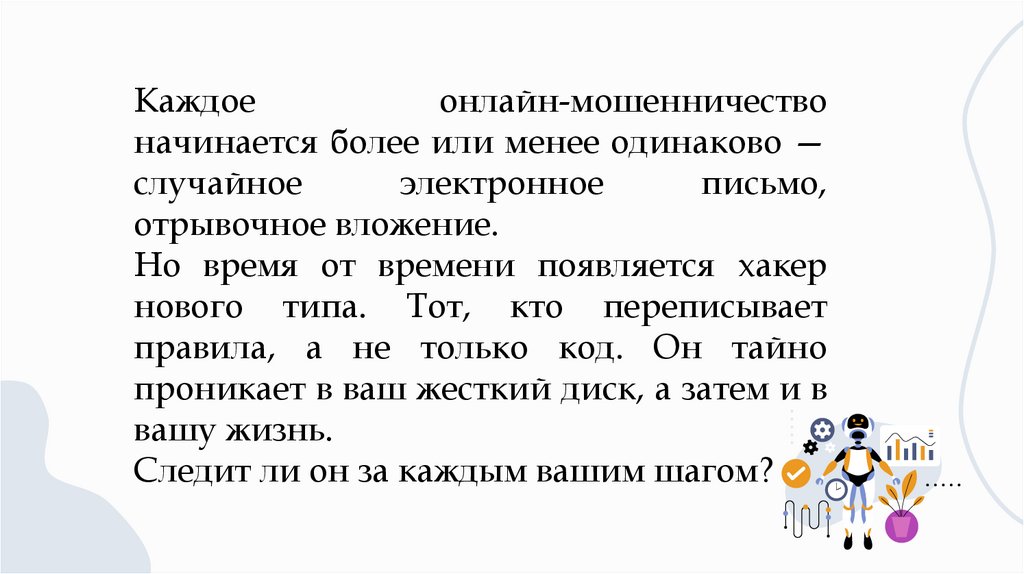 Каждое онлайн-мошенничество начинается более или менее одинаково — случайное электронное письмо, отрывочное вложение.

Но время от времени появляется хакер нового типа. Тот, кто переписывает правила, а не только код. Он тайно проникает в ваш жесткий диск, а затем и в вашу жизнь.

Следит ли он за каждым вашим шагом?